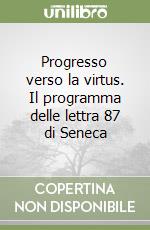 unilibro

Progresso verso la virtus. Il programma delle lettra 87 di Seneca

COPERTINA NON DISPONIBILE